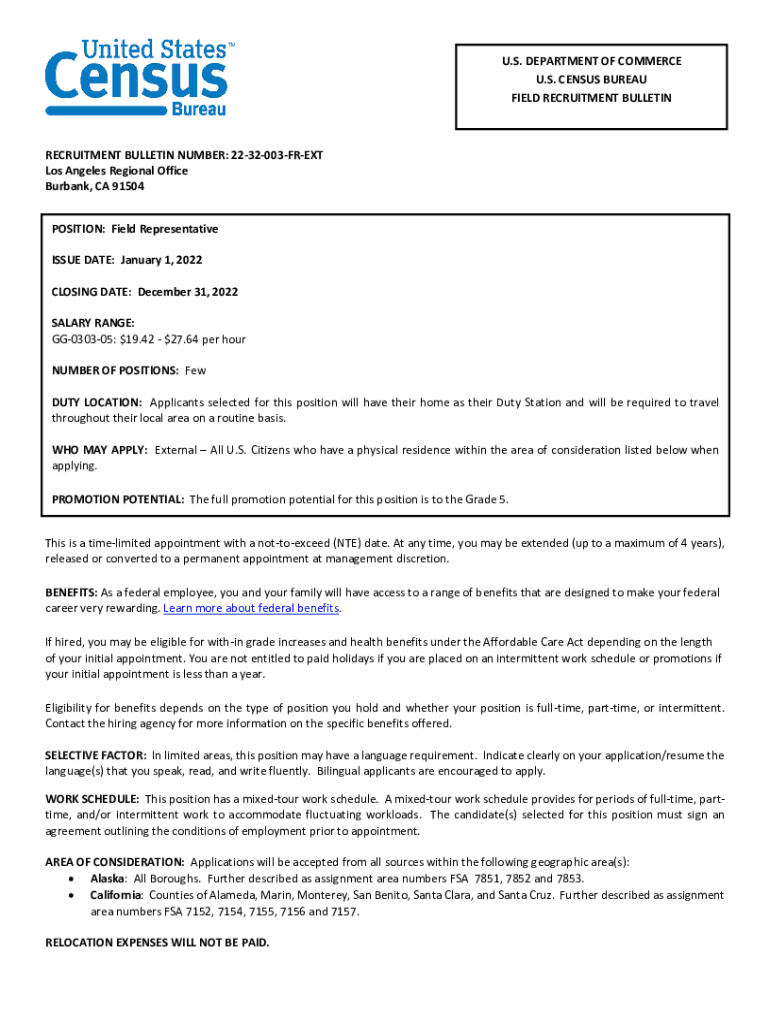 United States™
Census
Bureau

U.S. DEPARTMENT OF COMMERCE
U.S. CENSUS BUREAU
FIELD RECRUITMENT BULLETIN

RECRUITMENT BULLETIN NUMBER: 22-32-003-FR-EXT
Los Angeles Regional Office
Burbank, CA 91504

POSITION: Field Representative

ISSUE DATE: January 1, 2022

CLOSING DATE: December 31, 2022

SALARY RANGE:
GG-0303-05: $19.42 - $27.64 per hour

NUMBER OF POSITIONS: Few

DUTY LOCATION: Applicants selected for this position will have their home as their Duty Station and will be required to travel throughout their local area on a routine basis.

WHO MAY APPLY: External – All U.S. Citizens who have a physical residence within the area of consideration listed below when applying.

PROMOTION POTENTIAL: The full promotion potential for this position is to the Grade 5.

This is a time-limited appointment with a not-to-exceed (NTE) date. At any time, you may be extended (up to a maximum of 4 years), released or converted to a permanent appointment at management discretion.

BENEFITS: As a federal employee, you and your family will have access to a range of benefits that are designed to make your federal career very rewarding. Learn more about federal benefits.

If hired, you may be eligible for with-in grade increases and health benefits under the Affordable Care Act depending on the length of your initial appointment. You are not entitled to paid holidays if you are placed on an intermittent work schedule or promotions if your initial appointment is less than a year.

Eligibility for benefits depends on the type of position you hold and whether your position is full-time, part-time, or intermittent. Contact the hiring agency for more information on the specific benefits offered.

SELECTIVE FACTOR: In limited areas, this position may have a language requirement. Indicate clearly on your application/resume the language(s) that you speak, read, and write fluently. Bilingual applicants are encouraged to apply.

WORK SCHEDULE: This position has a mixed-tour work schedule. A mixed-tour work schedule provides for periods of full-time, part-time, and/or intermittent work to accommodate fluctuating workloads. The candidate(s) selected for this position must sign an agreement outlining the conditions of employment prior to appointment.

AREA OF CONSIDERATION: Applications will be accepted from all sources within the following geographic area(s):
• Alaska: All Boroughs. Further described as assignment area numbers FSA 7851, 7852 and 7853.
• California: Counties of Alameda, Marin, Monterey, San Benito, Santa Clara, and Santa Cruz. Further described as assignment area numbers FSA 7152, 7154, 7155, 7156 and 7157.

RELOCATION EXPENSES WILL NOT BE PAID.